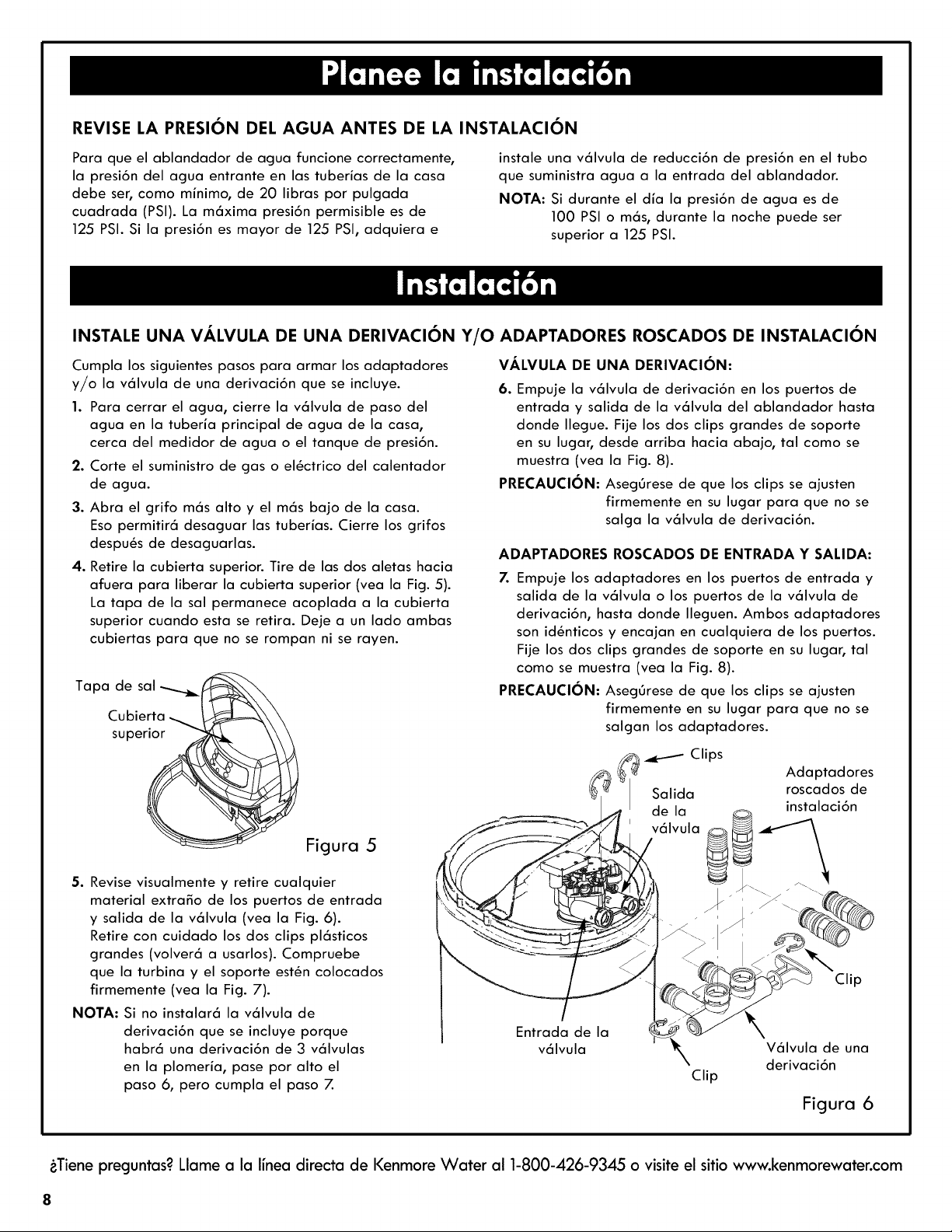 Planee la instalación

REVISE LA PRESIÓN DEL AGUA ANTES DE LA INSTALACIÓN

Para que el ablandador de agua funcione correctamente, la presión del agua entrante en las tuberías de la casa debe ser, como mínimo, de 20 libras por pulgada cuadrada (PSI). La máxima presión permisible es de 125 PSI. Si la presión es mayor de 125 PSI, adquiera e instale una válvula de reducción de presión en el tubo que suministra agua a la entrada del ablandador.

NOTA: Si durante el día la presión de agua es de 100 PSI o más, durante la noche puede ser superior a 125 PSI.

Instalación

INSTALE UNA VÁLVULA DE UNA DERIVACIÓN Y/O ADAPTADORES ROSCADOS DE INSTALACIÓN

Cumpla los siguientes pasos para armar los adaptadores y/o la válvula de una derivación que se incluye.

1. Para cerrar el agua, cierre la válvula de paso del agua en la tubería principal de agua de la casa, cerca del medidor de agua o el tanque de presión.

2. Corte el suministro de gas o eléctrico del calentador de agua.

3. Abra el grifo más alto y el más bajo de la casa. Eso permitirá desaguar las tuberías. Cierre los grifos después de desaguarlas.

4. Retire la cubierta superior. Tire de las dos aletas hacia afuera para liberar la cubierta superior (vea la Fig. 5). La tapa de la sal permanece acoplada a la cubierta superior cuando esta se retira. Deje a un lado ambas cubiertas para que no se rompan ni se rayen.

Tapa de sal
Cubierta superior

Figura 5

5. Revise visualmente y retire cualquier material extraño de los puertos de entrada y salida de la válvula (vea la Fig. 6). Retire con cuidado los dos clips plásticos grandes (volverá a usarlos). Compruebe que la turbina y el soporte estén colocados firmemente (vea la Fig. 7).

NOTA: Si no instalará la válvula de derivación que se incluye porque habrá una derivación de 3 válvulas en la plomería, pase por alto el paso 6, pero cumpla el paso 7.

VÁLVULA DE UNA DERIVACIÓN:

6. Empuje la válvula de derivación en los puertos de entrada y salida de la válvula del ablandador hasta donde llegue. Fije los dos clips grandes de soporte en su lugar, desde arriba hacia abajo, tal como se muestra (vea la Fig. 8).

PRECAUCIÓN: Asegúrese de que los clips se ajusten firmemente en su lugar para que no se salga la válvula de derivación.

ADAPTADORES ROSCADOS DE ENTRADA Y SALIDA:

7. Empuje los adaptadores en los puertos de entrada y salida de la válvula o los puertos de la válvula de derivación, hasta donde lleguen. Ambos adaptadores son idénticos y encajan en cualquiera de los puertos. Fije los dos clips grandes de soporte en su lugar, tal como se muestra (vea la Fig. 8).

PRECAUCIÓN: Asegúrese de que los clips se ajusten firmemente en su lugar para que no se salgan los adaptadores.

Clips
Salida de la válvula
Adaptadores roscados de instalación
Clip
Entrada de la válvula
Clip
Válvula de una derivación

Figura 6

¿Tiene preguntas? Llame a la línea directa de Kenmore Water al 1-800-426-9345 o visite el sitio www.kenmorewater.com

8